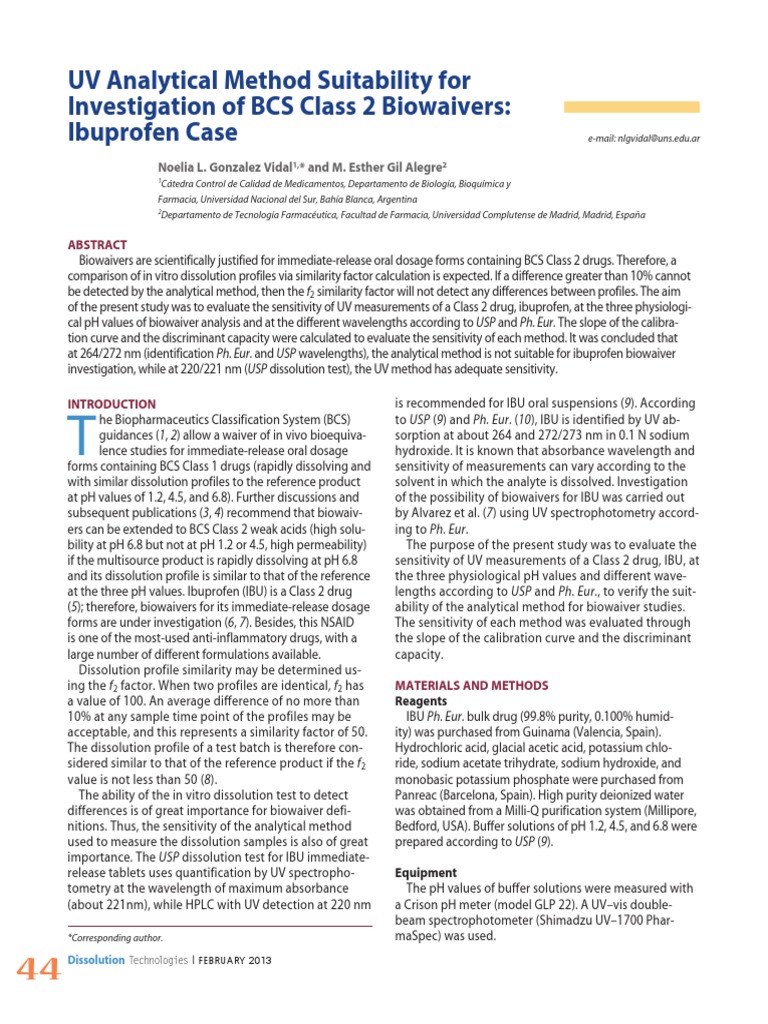 UV Analytical Method Suitability for Investigation of BCS Class 2 Biowaivers: Ibuprofen Case

e-mail: nlgvidal@uns.edu.ar

Noelia L. Gonzalez Vidal$^{1,*}$ and M. Esther Gil Alegre$^{2}$

$^{1}$Cátedra Control de Calidad de Medicamentos, Departamento de Biología, Bioquímica y Farmacia, Universidad Nacional del Sur, Bahía Blanca, Argentina

$^{2}$Departamento de Tecnología Farmacéutica, Facultad de Farmacia, Universidad Complutense de Madrid, Madrid, España

ABSTRACT

Biowaivers are scientifically justified for immediate-release oral dosage forms containing BCS Class 2 drugs. Therefore, a comparison of in vitro dissolution profiles via similarity factor calculation is expected. If a difference greater than 10% cannot be detected by the analytical method, then the $f_2$ similarity factor will not detect any differences between profiles. The aim of the present study was to evaluate the sensitivity of UV measurements of a Class 2 drug, ibuprofen, at the three physiological pH values of biowaiver analysis and at the different wavelengths according to USP and Ph. Eur. The slope of the calibration curve and the discriminant capacity were calculated to evaluate the sensitivity of each method. It was concluded that at 264/272 nm (identification Ph. Eur. and USP wavelengths), the analytical method is not suitable for ibuprofen biowaiver investigation, while at 220/221 nm (USP dissolution test), the UV method has adequate sensitivity.

INTRODUCTION

The Biopharmaceutics Classification System (BCS) guidances (1, 2) allow a waiver of in vivo bioequivalence studies for immediate-release oral dosage forms containing BCS Class 1 drugs (rapidly dissolving and with similar dissolution profiles to the reference product at pH values of 1.2, 4.5, and 6.8). Further discussions and subsequent publications (3, 4) recommend that biowaivers can be extended to BCS Class 2 weak acids (high solubility at pH 6.8 but not at pH 1.2 or 4.5, high permeability) if the multisource product is rapidly dissolving at pH 6.8 and its dissolution profile is similar to that of the reference at the three pH values. Ibuprofen (IBU) is a Class 2 drug (5); therefore, biowaivers for its immediate-release dosage forms are under investigation (6, 7). Besides, this NSAID is one of the most-used anti-inflammatory drugs, with a large number of different formulations available.

Dissolution profile similarity may be determined using the $f_2$ factor. When two profiles are identical, $f_2$ has a value of 100. An average difference of no more than 10% at any sample time point of the profiles may be acceptable, and this represents a similarity factor of 50. The dissolution profile of a test batch is therefore considered similar to that of the reference product if the $f_2$ value is not less than 50 (8).

The ability of the in vitro dissolution test to detect differences is of great importance for biowaiver definitions. Thus, the sensitivity of the analytical method used to measure the dissolution samples is also of great importance. The USP dissolution test for IBU immediate-release tablets uses quantification by UV spectrophotometry at the wavelength of maximum absorbance (about 221nm), while HPLC with UV detection at 220 nm is recommended for IBU oral suspensions (9). According to USP (9) and Ph. Eur. (10), IBU is identified by UV absorption at about 264 and 272/273 nm in 0.1 N sodium hydroxide. It is known that absorbance wavelength and sensitivity of measurements can vary according to the solvent in which the analyte is dissolved. Investigation of the possibility of biowaivers for IBU was carried out by Alvarez et al. (7) using UV spectrophotometry according to Ph. Eur.

The purpose of the present study was to evaluate the sensitivity of UV measurements of a Class 2 drug, IBU, at the three physiological pH values and different wavelengths according to USP and Ph. Eur., to verify the suitability of the analytical method for biowaiver studies. The sensitivity of each method was evaluated through the slope of the calibration curve and the discriminant capacity.

MATERIALS AND METHODS

Reagents

IBU Ph. Eur. bulk drug (99.8% purity, 0.100% humidity) was purchased from Guinama (Valencia, Spain). Hydrochloric acid, glacial acetic acid, potassium chloride, sodium acetate trihydrate, sodium hydroxide, and monobasic potassium phosphate were purchased from Panreac (Barcelona, Spain). High purity deionized water was obtained from a Milli-Q purification system (Millipore, Bedford, USA). Buffer solutions of pH 1.2, 4.5, and 6.8 were prepared according to USP (9).

Equipment

The pH values of buffer solutions were measured with a Crison pH meter (model GLP 22). A UV–vis double-beam spectrophotometer (Shimadzu UV–1700 PharmaSpec) was used.

*Corresponding author.

44 Dissolution Technologies | FEBRUARY 2013